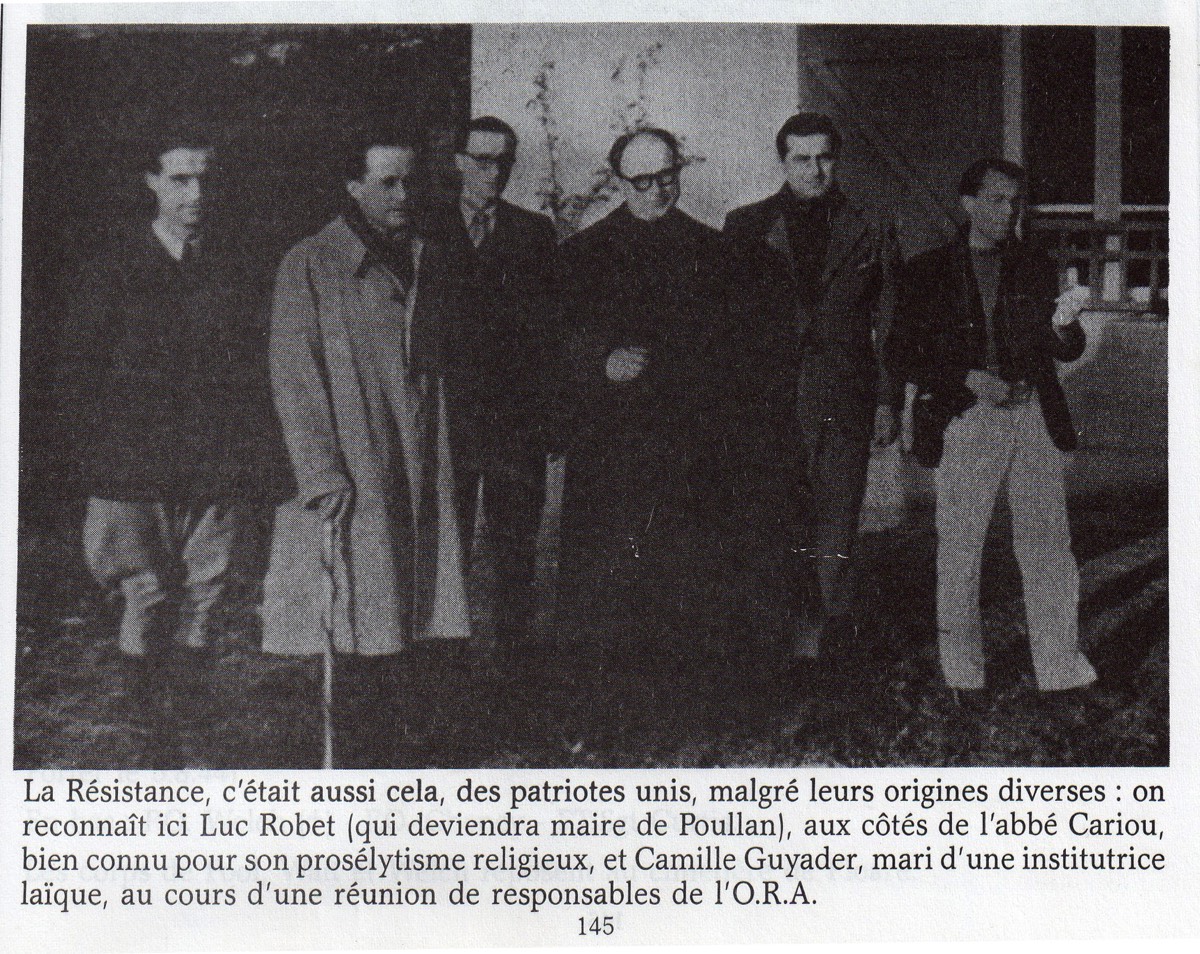 La Résistance, c'était aussi cela, des patriotes unis, malgré leurs origines diverses : on reconnaît ici Luc Robet (qui deviendra maire de Poullan), aux côtés de l'abbé Cariou, bien connu pour son prosélytisme religieux, et Camille Guyader, mari d'une institutrice laïque, au cours d'une réunion de responsables de l'O.R.A.

145